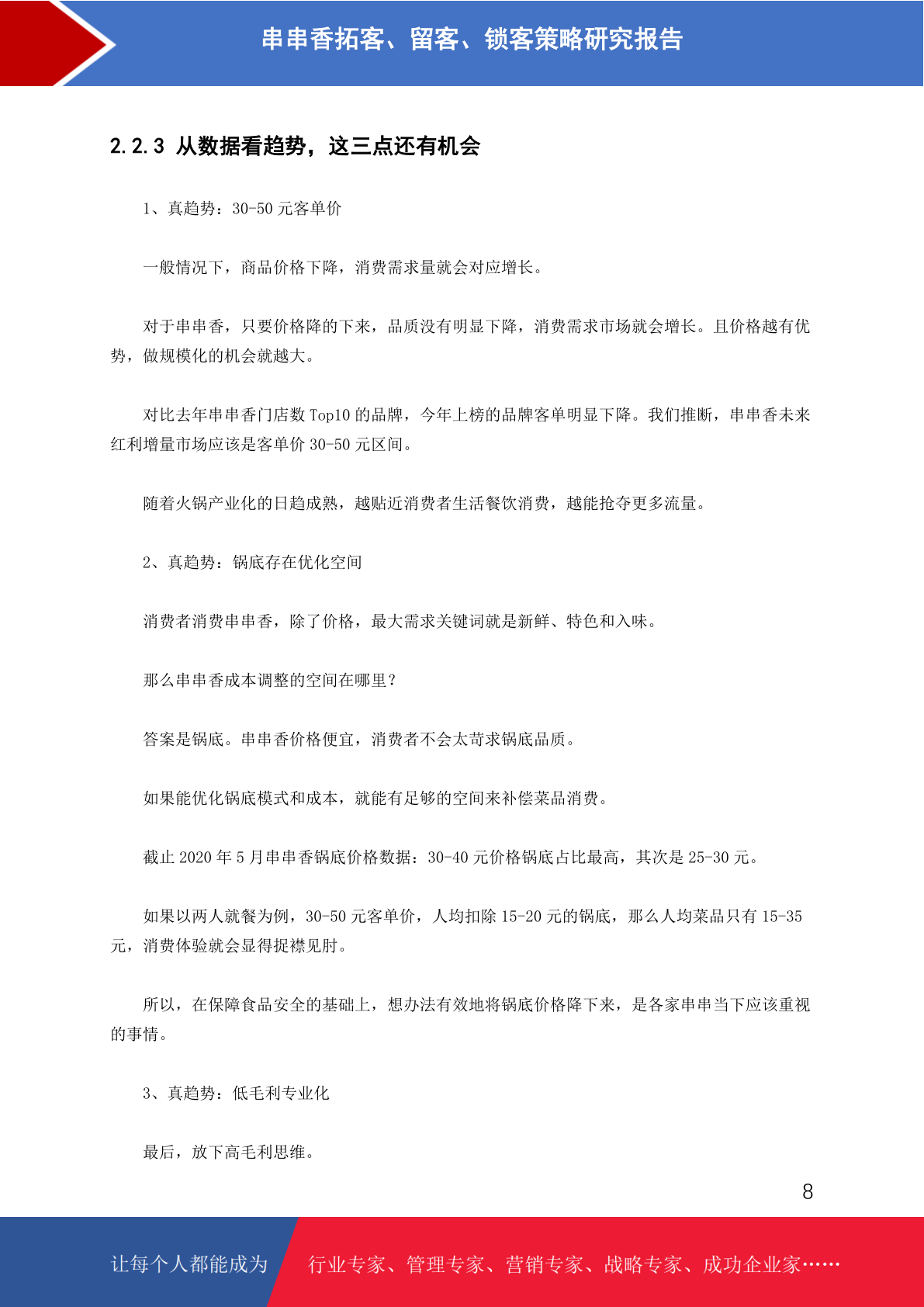 串串香拓客、留客、锁客策略研究报告

2.2.3 从数据看趋势，这三点还有机会

1、真趋势：30-50 元客单价

一般情况下，商品价格下降，消费需求量就会对应增长。

对于串串香，只要价格降的下来，品质没有明显下降，消费需求市场就会增长。且价格越有优势，做规模化的机会就越大。

对比去年串串香门店数 Top10 的品牌，今年上榜的品牌客单明显下降。我们推断，串串香未来红利增量市场应该是客单价 30-50 元区间。

随着火锅产业化的日趋成熟，越贴近消费者生活餐饮消费，越能抢夺更多流量。

2、真趋势：锅底存在优化空间

消费者消费串串香，除了价格，最大需求关键词就是新鲜、特色和入味。

那么串串香成本调整的空间在哪里？

答案是锅底。串串香价格便宜，消费者不会太苛求锅底品质。

如果能优化锅底模式和成本，就能有足够的空间来补偿菜品消费。

截止 2020 年 5 月串串香锅底价格数据：30-40 元价格锅底占比最高，其次是 25-30 元。

如果以两人就餐为例，30-50 元客单价，人均扣除 15-20 元的锅底，那么人均菜品只有 15-35 元，消费体验就会显得捉襟见肘。

所以，在保障食品安全的基础上，想办法有效地将锅底价格降下来，是各家串串当下应该重视的事情。

3、真趋势：低毛利专业化

最后，放下高毛利思维。

8

让每个人都能成为 行业专家、管理专家、营销专家、战略专家、成功企业家……